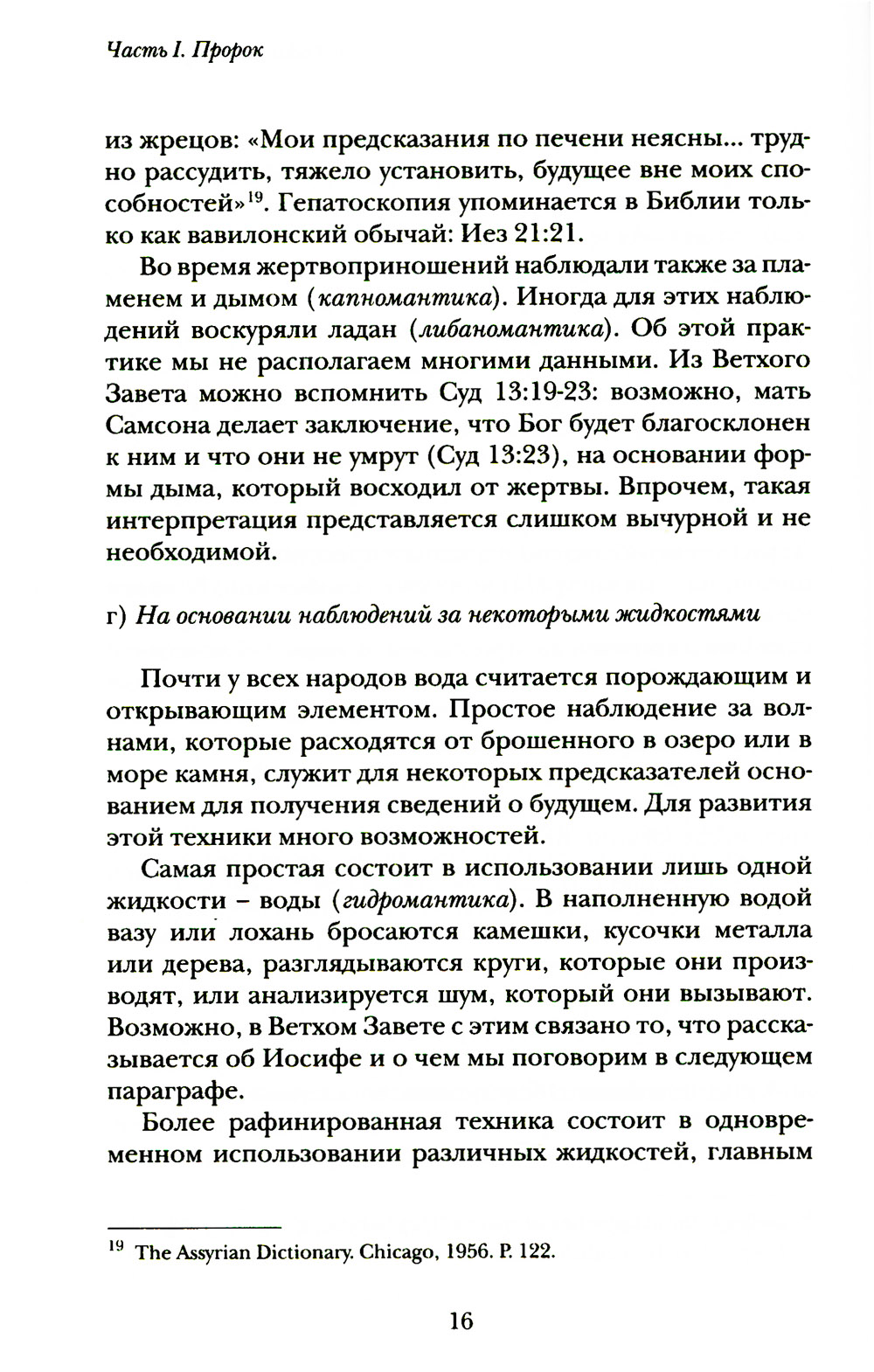 Часть I. Пророк

из жрецов: «Мои предсказания по печени неясны... трудно рассудить, тяжело установить, будущее вне моих способностей»$^{19}$. Гепатоскопия упоминается в Библии только как вавилонский обычай: Иез 21:21.

Во время жертвоприношений наблюдали также за пламенем и дымом (капномантика). Иногда для этих наблюдений воскуряли ладан (либаномантика). Об этой практике мы не располагаем многими данными. Из Ветхого Завета можно вспомнить Суд 13:19-23: возможно, мать Самсона делает заключение, что Бог будет благосклонен к ним и что они не умрут (Суд 13:23), на основании формы дыма, который восходил от жертвы. Впрочем, такая интерпретация представляется слишком вычурной и не необходимой.

г) На основании наблюдений за некоторыми жидкостями

Почти у всех народов вода считается порождающим и открывающим элементом. Простое наблюдение за волнами, которые расходятся от брошенного в озеро или в море камня, служит для некоторых предсказателей основанием для получения сведений о будущем. Для развития этой техники много возможностей.

Самая простая состоит в использовании лишь одной жидкости – воды (гидромантика). В наполненную водой вазу или лохань бросаются камешки, кусочки металла или дерева, разглядываются круги, которые они производят, или анализируется шум, который они вызывают. Возможно, в Ветхом Завете с этим связано то, что рассказывается об Иосифе и о чем мы поговорим в следующем параграфе.

Более рафинированная техника состоит в одновременном использовании различных жидкостей, главным

$^{19}$ The Assyrian Dictionary. Chicago, 1956. P. 122.

16